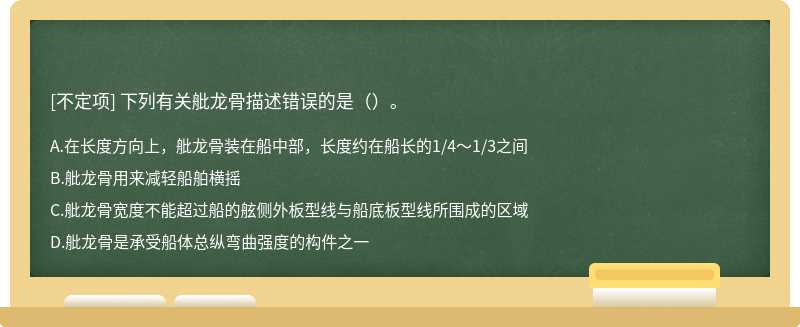 [不定项] 下列有关舭龙骨描述错误的是（）。

A.在长度方向上，舭龙骨装在船中部，长度约在船长的1/4～1/3之间

B.舭龙骨用来减轻船舶横摇

C.舭龙骨宽度不能超过船的舷侧外板型线与船底板型线所围成的区域

D.舭龙骨是承受船体总纵弯曲强度的构件之一